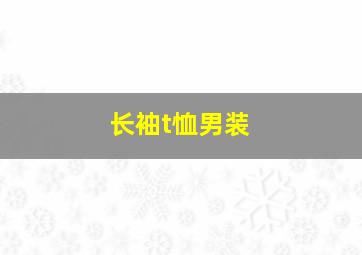 长袖t恤男装